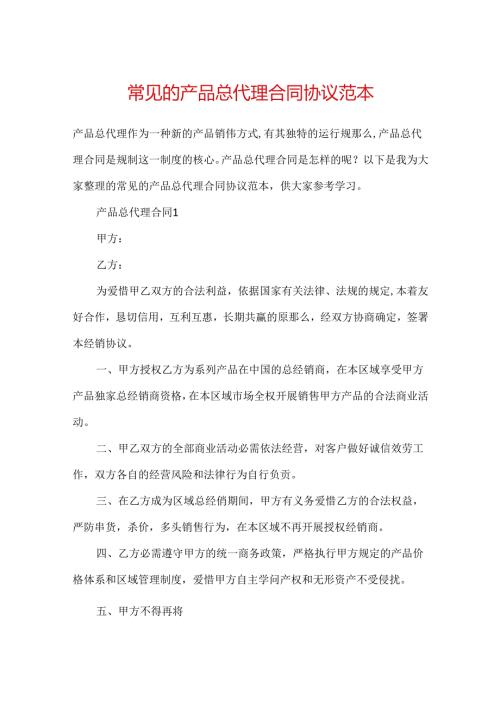 常见的产品总代理合同协议范本

产品总代理作为一种新的产品销伟方式,有其独特的运行规那么,产品总代理合同是规制这一制度的核心。产品总代理合同是怎样的呢？以下是我为大家整理的常见的产品总代理合同协议范本，供大家参考学习。

产品总代理合同1

甲方：

乙方：

为爱惜甲乙双方的合法利益，依据国家有关法律、法规的规定,本着友好合作，恳切信用，互利互惠，长期共赢的原那么，经双方协商确定，签署本经销协议。

一、甲方授权乙方为系列产品在中国的总经销商，在本区域享受甲方产品独家总经销商资格,在本区域市场全权开展销售甲方产品的合法商业活动。

二、甲乙双方的全部商业活动必需依法经营，对客户做好诚信效劳工作，双方各自的经营风险和法律行为自行负责。

三、在乙方成为区域总经销期间，甲方有义务爱惜乙方的合法权益，严防串货，杀价，多头销售行为，在本区域不再开展授权经销商。

四、乙方必需遵守甲方的统一商务政策，严格执行甲方规定的产品价格体系和区域管理制度，爱惜甲方自主学问产权和无形资产不受侵扰。

五、甲方不得再将